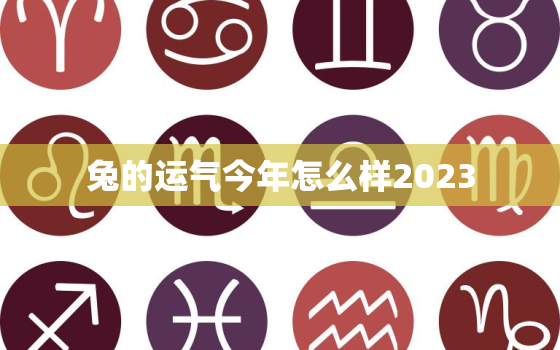 兔的运气今年怎么样2023